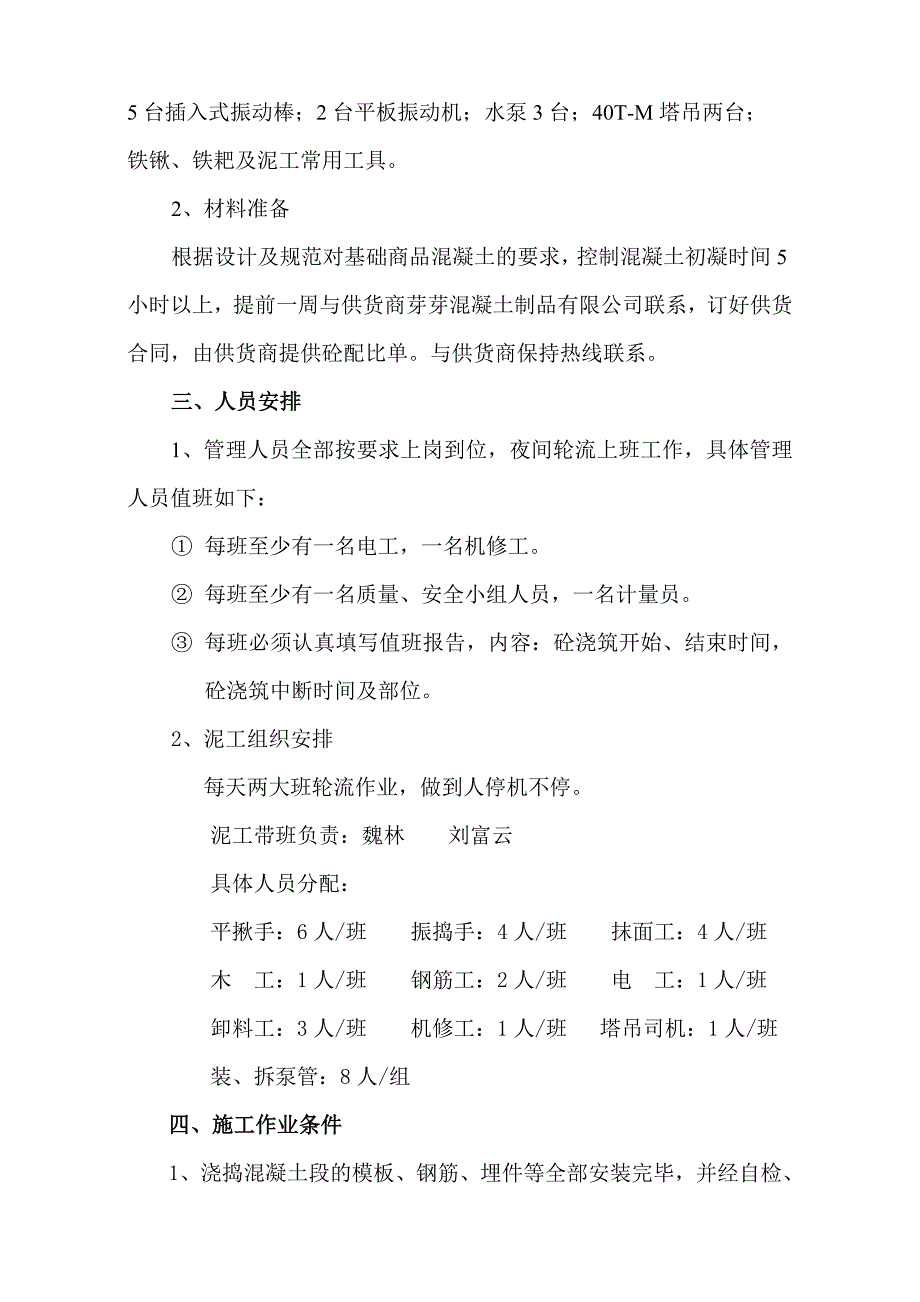 5 台插入式振动棒；2 台平板振动机；水泵 3 台；40T-M 塔吊两台；铁锹、铁耙及泥工常用工具。

2、材料准备

根据设计及规范对基础商品混凝土的要求，控制混凝土初凝时间 5 小时以上，提前一周与供货商芽芽混凝土制品有限公司联系，订好供货合同，由供货商提供砼配比单。与供货商保持热线联系。

三、人员安排

1、管理人员全部按要求上岗到位，夜间轮流上班工作，具体管理人员值班如下：

① 每班至少有一名电工，一名机修工。

② 每班至少有一名质量、安全小组人员，一名计量员。

③ 每班必须认真填写值班报告，内容：砼浇筑开始、结束时间，砼浇筑中断时间及部位。

2、泥工组织安排

每天两大班轮流作业，做到人停机不停。

泥工带班负责：魏林　　刘富云

具体人员分配：

平揪手：6 人/班　　振捣手：4 人/班　　抹面工：4 人/班

木　工：1 人/班　　钢筋工：2 人/班　　电　工：1 人/班

卸料工：3 人/班　　机修工：1 人/班　　塔吊司机：1 人/班

装、拆泵管：8 人/组

四、施工作业条件

1、浇捣混凝土段的模板、钢筋、埋件等全部安装完毕，并经自检、